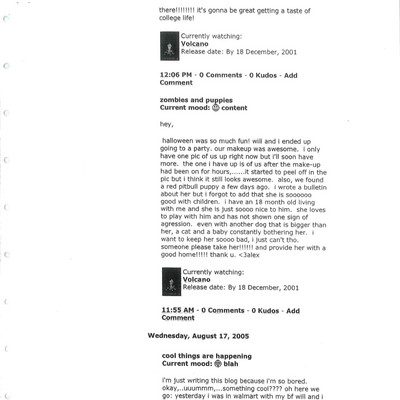 there!!!!!!!! it's gonna be great getting a taste of college life!

Currently watching:
Volcano
Release date: By 18 December, 2001

12:06 PM - 0 Comments - 0 Kudos - Add Comment

zombies and puppies
Current mood: content

hey,

halloween was so much fun! will and i ended up going to a party. our makeup was awesome. i only have one pic of us up right now but i'll soon have more. the one i have up is of us after the make-up had been on for hours,......it started to peel off in the pic but i think it still looks awesome. also, we found a red pitbull puppy a few days ago. i wrote a bulletin about her but i forgot to add that she is soooooo good with children. i have an 18 month old living with me and she is just soooo nice to him. she loves to play with him and has not shown one sign of agression. even with another dog that is bigger than her, a cat and a baby constantly bothering her. i want to keep her soooo bad, i just can't tho. someone please take her!!!!!! and provide her with a good home!!!!! thank u. <3alex

Currently watching:
Volcano
Release date: By 18 December, 2001

11:55 AM - 0 Comments - 0 Kudos - Add Comment

Wednesday, August 17, 2005

cool things are happening
Current mood: blah

i'm just writing this blog because i'm so bored. okay,..uuummm,...something cool???? oh here we go: yesterday i was in walmart with my bf will and i